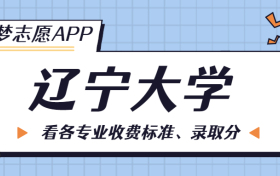 梦志愿APP

辽宁大学

看各专业收费标准、录取分